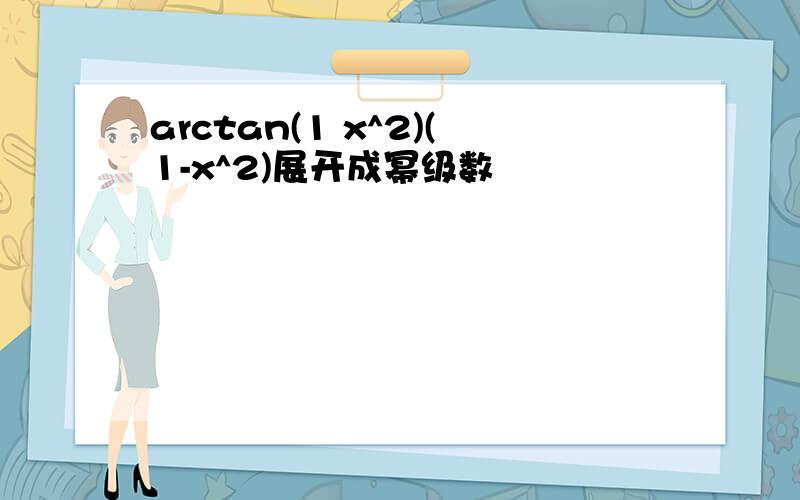 arctan(1 x^2)(1-x^2)展开成幂级数